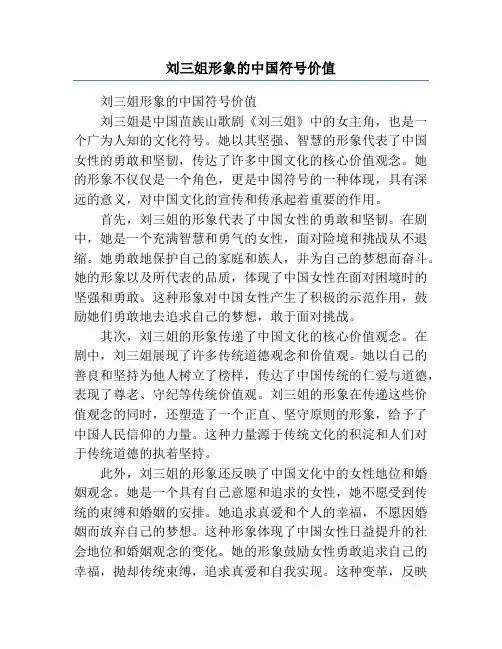 刘三姐形象的中国符号价值

刘三姐形象的中国符号价值

刘三姐是中国苗族山歌剧《刘三姐》中的女主角，也是一个广为人知的文化符号。她以其坚强、智慧的形象代表了中国女性的勇敢和坚韧，传达了许多中国文化的核心价值观念。她的形象不仅仅是一个角色，更是中国符号的一种体现，具有深远的意义，对中国文化的宣传和传承起着重要的作用。

首先，刘三姐的形象代表了中国女性的勇敢和坚韧。在剧中，她是一个充满智慧和勇气的女性，面对险境和挑战从不退缩。她勇敢地保护自己的家庭和族人，并为自己的梦想而奋斗。她的形象以及所代表的品质，体现了中国女性在面对困境时的坚强和勇敢。这种形象对中国女性产生了积极的示范作用，鼓励她们勇敢地去追求自己的梦想，敢于面对挑战。

其次，刘三姐的形象传递了中国文化的核心价值观念。在剧中，刘三姐展现了许多传统道德观念和价值观。她以自己的善良和坚持为他人树立了榜样，传达了中国传统的仁爱与道德，表现了尊老、守纪等传统价值观。刘三姐的形象在传递这些价值观念的同时，还塑造了一个正直、坚守原则的形象，给予了中国人民信仰的力量。这种力量源于传统文化的积淀和人们对于传统道德的执着坚持。

此外，刘三姐的形象还反映了中国文化中的女性地位和婚姻观念。她是一个具有自己意愿和追求的女性，她不愿受到传统的束缚和婚姻的安排。她追求真爱和个人的幸福，不愿因婚姻而放弃自己的梦想。这种形象体现了中国女性日益提升的社会地位和婚姻观念的变化。她的形象鼓励女性勇敢追求自己的幸福，抛却传统束缚，追求真爱和自我实现。这种变革，反映